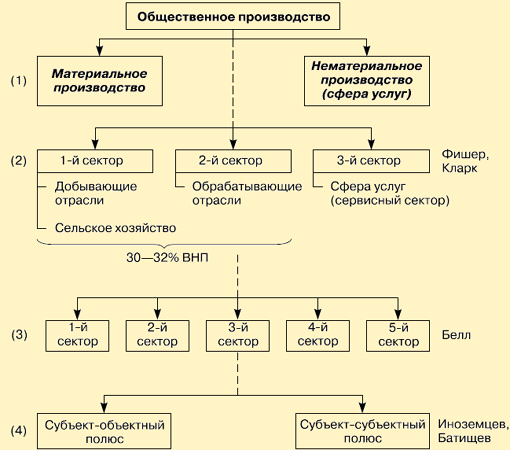 Общественное производство

(1)

Материальное производство

Нематериальное производство (сфера услуг)

(2)

1-й сектор

Добывающие отрасли

Сельское хозяйство

2-й сектор

Обрабатывающие отрасли

3-й сектор

Сфера услуг (сервисный сектор)

Фишер, Кларк

30—32% ВНП

(3)

1-й сектор

2-й сектор

3-й сектор

4-й сектор

5-й сектор

Белл

(4)

Субъект-объектный полюс

Субъект-субъектный полюс

Иноземцев, Батищев